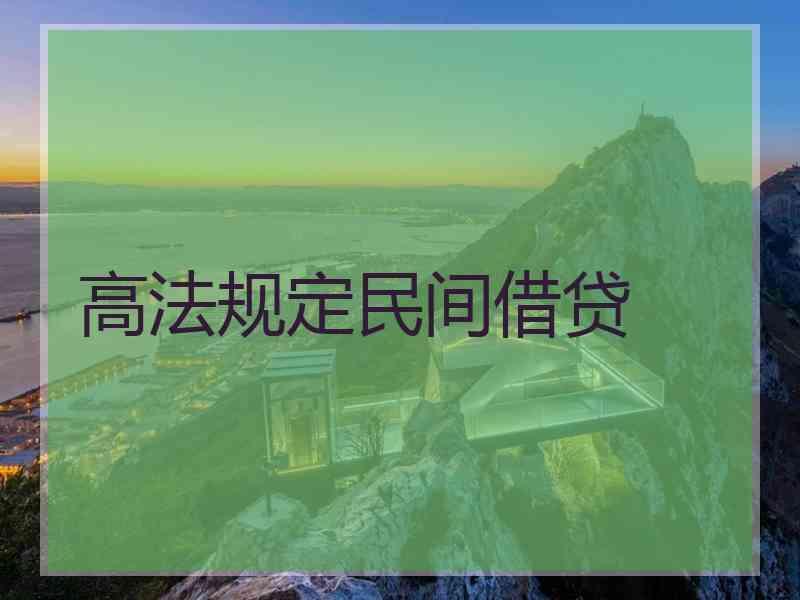 高法规定民间借贷